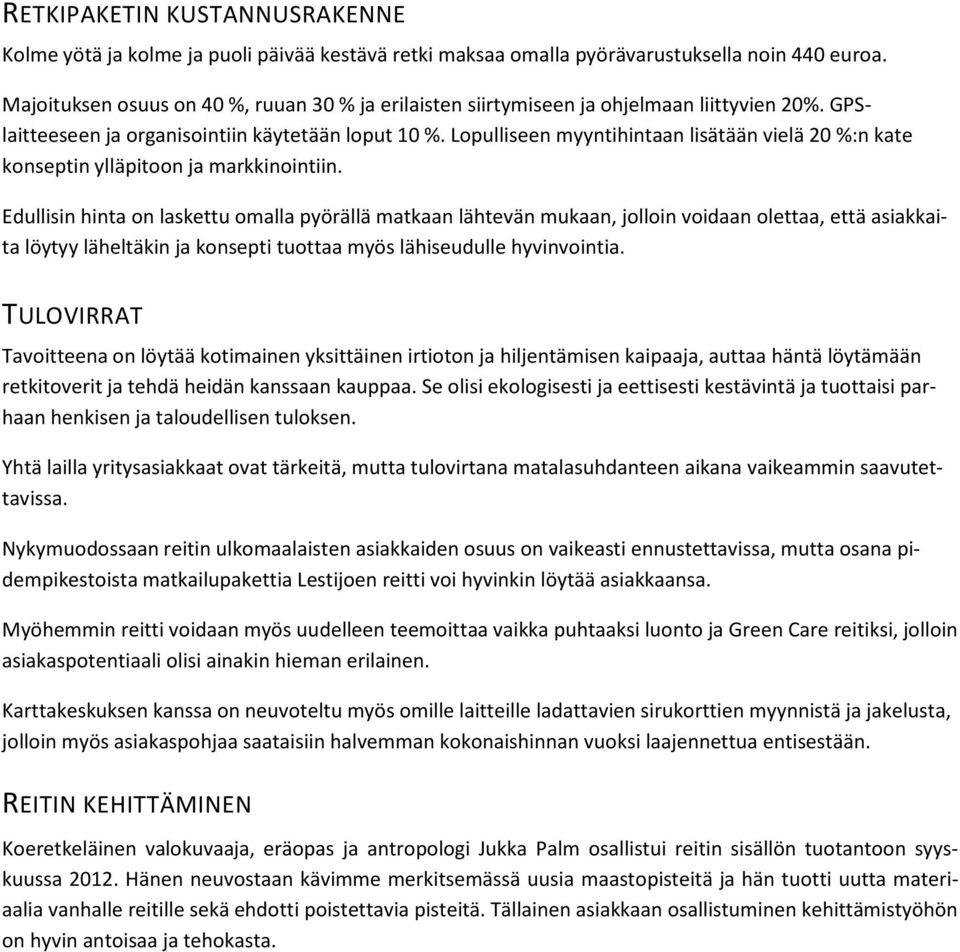 RETKIPAKETIN KUSTANNUSRAKENNE

Kolme yötä ja kolme ja puoli päivää kestävä retki maksaa omalla pyörävarustuksella noin 440 euroa.

Majoituksen osuus on 40 %, ruuan 30 % ja erilaisten siirtymiseen ja ohjelmaan liittyvien 20%. GPS-laitteeseen ja organisointiin käytetään loput 10 %. Lopulliseen myyntihintaan lisätään vielä 20 %:n kate konseptin ylläpitoon ja markkinointiin.

Edullisin hinta on laskettu omalla pyörällä matkaan lähtevän mukaan, jolloin voidaan olettaa, että asiakkaita löytyy läheltäkin ja konsepti tuottaa myös lähiseudulle hyvinvointia.

TULOVIRRAT

Tavoitteena on löytää kotimainen yksittäinen irtioton ja hiljentämisen kaipaaja, auttaa häntä löytämään retkitoverit ja tehdä heidän kanssaan kauppaa. Se olisi ekologisesti ja eettisesti kestävintä ja tuottaisi parhaan henkisen ja taloudellisen tuloksen.

Yhtä lailla yritysasiakkaat ovat tärkeitä, mutta tulovirtana matalasuhdanteen aikana vaikeammin saavutettavissa.

Nykymuodossaan reitin ulkomaalaisten asiakkaiden osuus on vaikeasti ennustettavissa, mutta osana pidempikestoista matkailupakettia Lestijoen reitti voi hyvinkin löytää asiakkaansa.

Myöhemmin reitti voidaan myös uudelleen teemoittaa vaikka puhtaaksi luonto ja Green Care reitiksi, jolloin asiakaspotentiaali olisi ainakin hieman erilainen.

Karttakeskuksen kanssa on neuvoteltu myös omille laitteille ladattavien sirukorttien myynnistä ja jakelusta, jolloin myös asiakaspohjaa saataisiin halvemman kokonaishinnan vuoksi laajennettua entisestään.

REITIN KEHITTÄMINEN

Koeretkeläinen valokuvaaja, eräopas ja antropologi Jukka Palm osallistui reitin sisällön tuotantoon syyskuussa 2012. Hänen neuvostaan kävimme merkitsemässä uusia maastopisteitä ja hän tuotti uutta materiaalia vanhalle reitille sekä ehdotti poistettavia pisteitä. Tällainen asiakkaan osallistuminen kehittämistyöhön on hyvin antoisaa ja tehokasta.